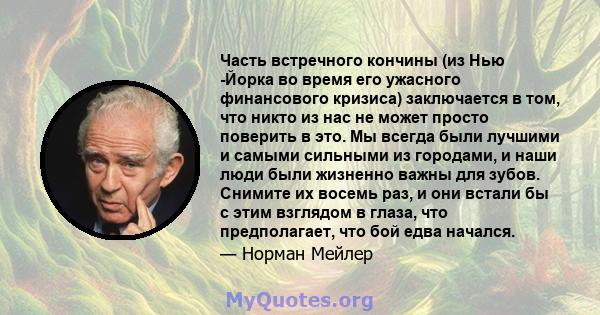 Часть встречного кончины (из Нью -Йорка во время его ужасного финансового кризиса) заключается в том, что никто из нас не может просто поверить в это. Мы всегда были лучшими и самыми сильными из городами, и наши люди были жизненно важны для зубов. Снимите их восемь раз, и они встали бы с этим взглядом в глаза, что предполагает, что бой едва начался.

— Норман Мейлер

MyQuotes.org